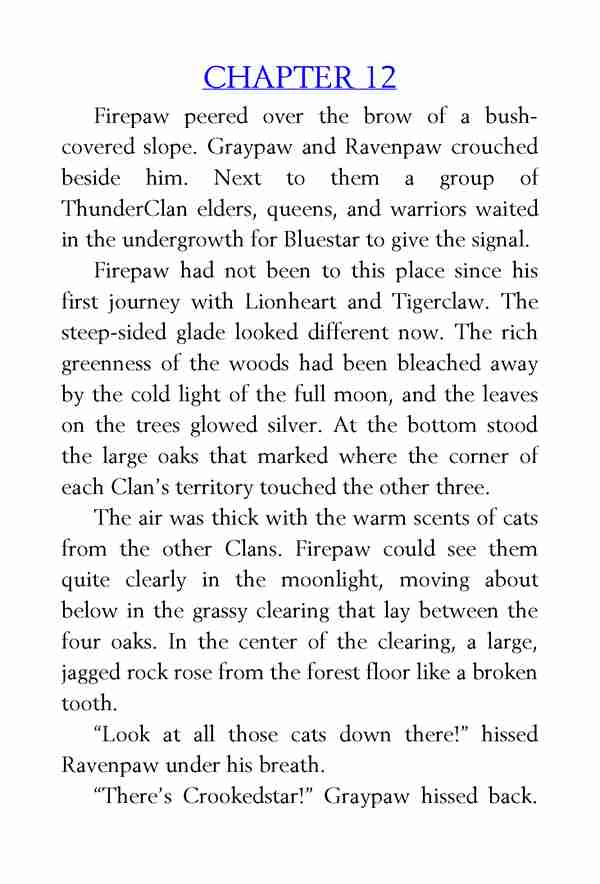 CHAPTER 12

Firepaw peered over the brow of a bush-covered slope. Graypaw and Ravenpaw crouched beside him. Next to them a group of ThunderClan elders, queens, and warriors waited in the undergrowth for Bluestar to give the signal.

Firepaw had not been to this place since his first journey with Lionheart and Tigerclaw. The steep-sided glade looked different now. The rich greenness of the woods had been bleached away by the cold light of the full moon, and the leaves on the trees glowed silver. At the bottom stood the large oaks that marked where the corner of each Clan's territory touched the other three.

The air was thick with the warm scents of cats from the other Clans. Firepaw could see them quite clearly in the moonlight, moving about below in the grassy clearing that lay between the four oaks. In the center of the clearing, a large, jagged rock rose from the forest floor like a broken tooth.

"Look at all those cats down there!" hissed Ravenpaw under his breath.

"There's Crookedstar!" Graypaw hissed back.